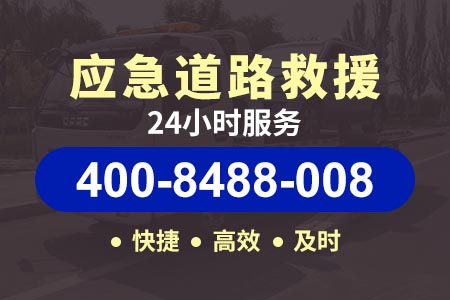 应急道路救援
24小时服务
400-8488-008
• 快捷 • 高效 • 及时